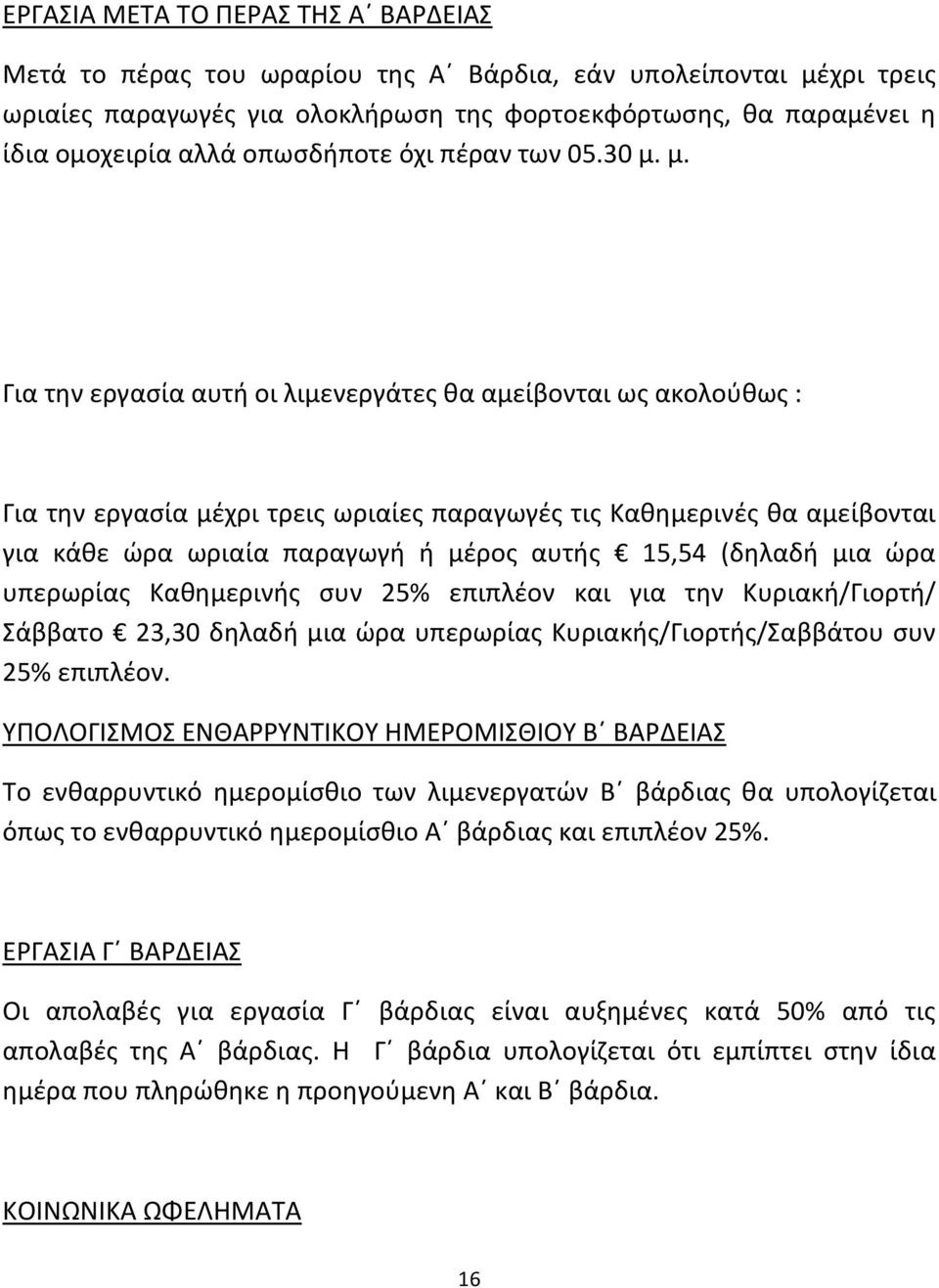 ΕΡΓΑΣΙΑ ΜΕΤΑ ΤΟ ΠΕΡΑΣ ΤΗΣ Α΄ ΒΑΡΔΕΙΑΣ

Μετά το πέρας του ωραρίου της Α΄ Βάρδια, εάν υπολείπονται μέχρι τρεις ωριαίες παραγωγές για ολοκλήρωση της φορτοεκφόρτωσης, θα παραμένει η ίδια ομοχειρία αλλά οπωσδήποτε όχι πέραν των 05.30 μ. μ.

Για την εργασία αυτή οι λιμενεργάτες θα αμείβονται ως ακολούθως :

Για την εργασία μέχρι τρεις ωριαίες παραγωγές τις Καθημερινές θα αμείβονται για κάθε ώρα ωριαία παραγωγή ή μέρος αυτής € 15,54 (δηλαδή μια ώρα υπερωρίας Καθημερινής συν 25% επιπλέον και για την Κυριακή/Γιορτή/ Σάββατο € 23,30 δηλαδή μια ώρα υπερωρίας Κυριακής/Γιορτής/Σαββάτου συν 25% επιπλέον.

ΥΠΟΛΟΓΙΣΜΟΣ ΕΝΘΑΡΡΥΝΤΙΚΟΥ ΗΜΕΡΟΜΙΣΘΙΟΥ Β΄ ΒΑΡΔΕΙΑΣ

Το ενθαρρυντικό ημερομίσθιο των λιμενεργατών Β΄ βάρδιας θα υπολογίζεται όπως το ενθαρρυντικό ημερομίσθιο Α΄ βάρδιας και επιπλέον 25%.

ΕΡΓΑΣΙΑ Γ΄ ΒΑΡΔΕΙΑΣ

Οι απολαβές για εργασία Γ΄ βάρδιας είναι αυξημένες κατά 50% από τις απολαβές της Α΄ βάρδιας. Η Γ΄ βάρδια υπολογίζεται ότι εμπίπτει στην ίδια ημέρα που πληρώθηκε η προηγούμενη Α΄ και Β΄ βάρδια.

ΚΟΙΝΩΝΙΚΑ ΩΦΕΛΗΜΑΤΑ

16